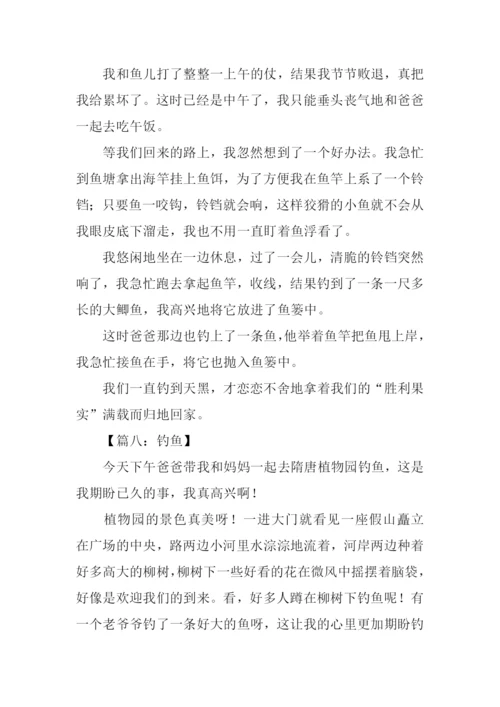 我和鱼儿打了整整一上午的仗，结果我节节败退，真把我给累坏了。这时已经是中午了，我只能垂头丧气地和爸爸一起去吃午饭。

等我们回来的路上，我忽然想到了一个好办法。我急忙到鱼塘拿出海竿挂上鱼饵，为了方便我在鱼竿上系了一个铃铛；只要鱼一咬钩，铃铛就会响，这样狡猾的小鱼就不会从我眼皮底下溜走，我也不用一直盯着鱼浮看了。

我悠闲地坐在一边休息，过了一会儿，清脆的铃铛突然响了，我急忙跑去拿起鱼竿，收线，结果钓到了一条一尺多长的大鲫鱼，我高兴地将它放进了鱼篓中。

这时爸爸那边也钓上了一条鱼，他举着鱼竿把鱼甩上岸，我急忙接鱼在手，将它也抛入鱼篓中。

我们一直钓到天黑，才恋恋不舍地拿着我们的“胜利果实”满载而归地回家。

【篇八：钓鱼】

今天下午爸爸带我和妈妈一起去隋唐植物园钓鱼，这是我期盼已久的事，我真高兴啊！

植物园的景色真美呀！一进大门就看见一座假山矗立在广场的中央，路两边小河里水淙淙地流着，河岸两边种着好多高大的柳树，柳树下一些好看的花在微风中摇摆着脑袋，好像是欢迎我们的到来。看，好多人蹲在柳树下钓鱼呢！有一个老爷爷钓了一条好大的鱼呀，这让我的心里更加期盼钓